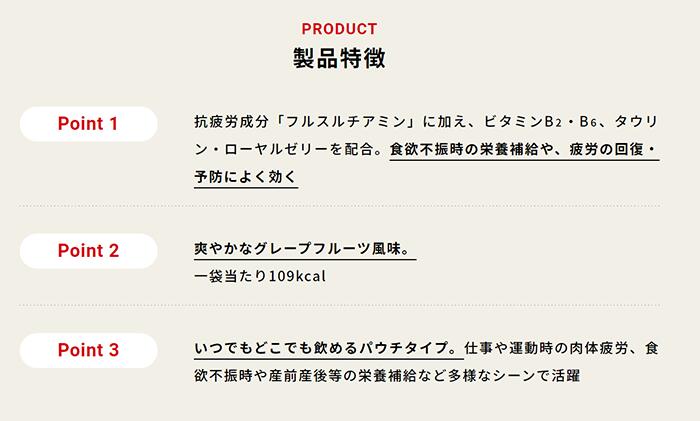 PRODUCT
製品特徴

Point 1

抗疲労成分「フルスルチアミン」に加え、ビタミン$B_2$・$B_6$、タウリン・ローヤルゼリーを配合。食欲不振時の栄養補給や、疲労の回復・予防によく効く

Point 2

爽やかなグレープフルーツ風味。
一袋当たり109kcal

Point 3

いつでもどこでも飲めるパウチタイプ。仕事や運動時の肉体疲労、食欲不振時や産前産後等の栄養補給など多様なシーンで活躍